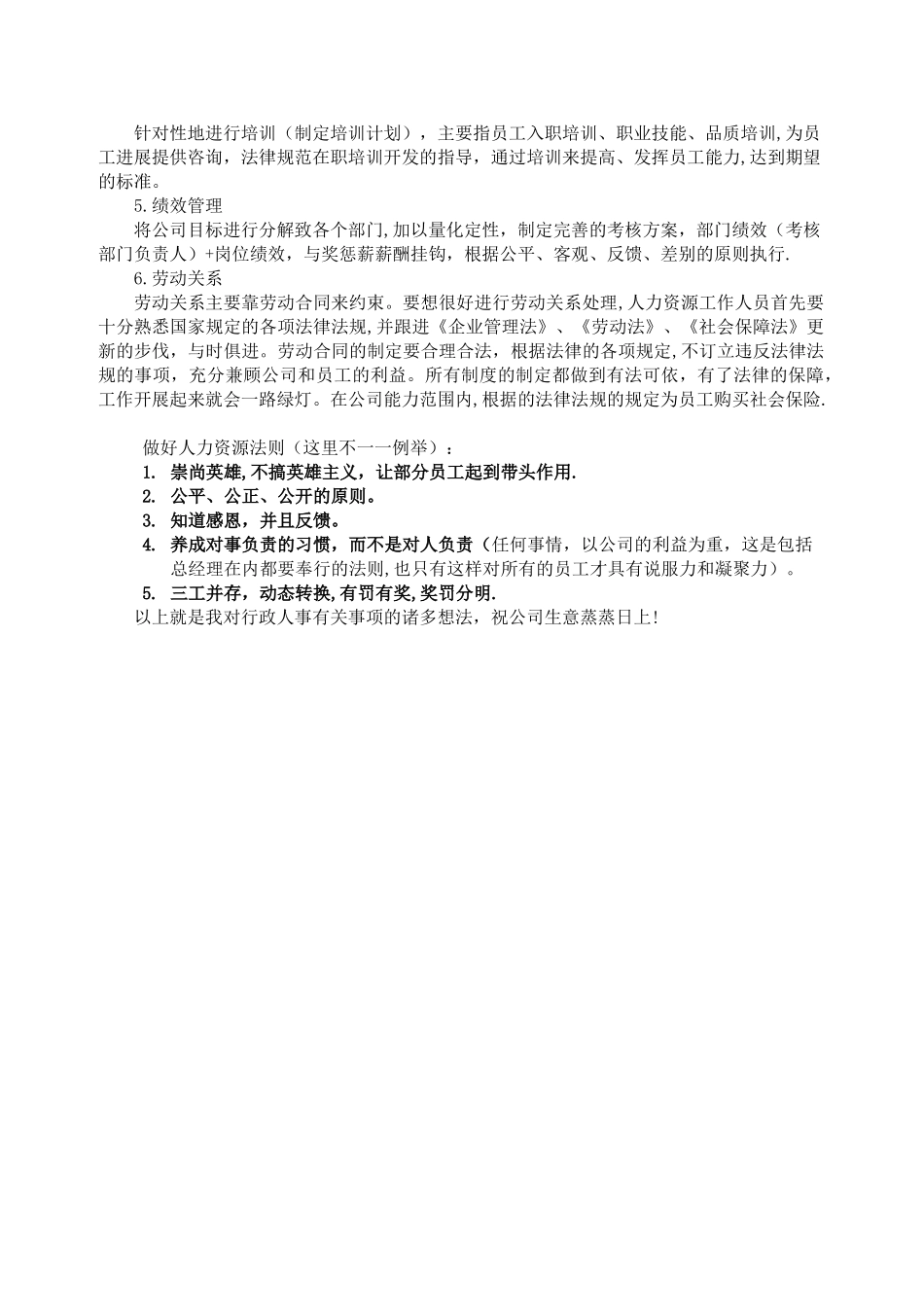 针对性地进行培训（制定培训计划），主要指员工入职培训、职业技能、品质培训,为员工进展提供咨询，法律规范在职培训开发的指导，通过培训来提高、发挥员工能力,达到期望的标准。

5.绩效管理

将公司目标进行分解致各个部门,加以量化定性，制定完善的考核方案，部门绩效（考核部门负责人）+岗位绩效，与奖惩薪薪酬挂钩，根据公平、客观、反馈、差别的原则执行.

6.劳动关系

劳动关系主要靠劳动合同来约束。要想很好进行劳动关系处理,人力资源工作人员首先要十分熟悉国家规定的各项法律法规,并跟进《企业管理法》、《劳动法》、《社会保障法》更新的步伐，与时俱进。劳动合同的制定要合理合法，根据法律的各项规定,不订立违反法律法规的事项，充分兼顾公司和员工的利益。所有制度的制定都做到有法可依，有了法律的保障，工作开展起来就会一路绿灯。在公司能力范围内,根据的法律法规的规定为员工购买社会保险.

做好人力资源法则（这里不一一例举）：

1. 崇尚英雄,不搞英雄主义，让部分员工起到带头作用.
2. 公平、公正、公开的原则。
3. 知道感恩，并且反馈。
4. 养成对事负责的习惯，而不是对人负责（任何事情，以公司的利益为重，这是包括总经理在内都要奉行的法则,也只有这样对所有的员工才具有说服力和凝聚力）。
5. 三工并存，动态转换,有罚有奖,奖罚分明.

以上就是我对行政人事有关事项的诸多想法，祝公司生意蒸蒸日上!